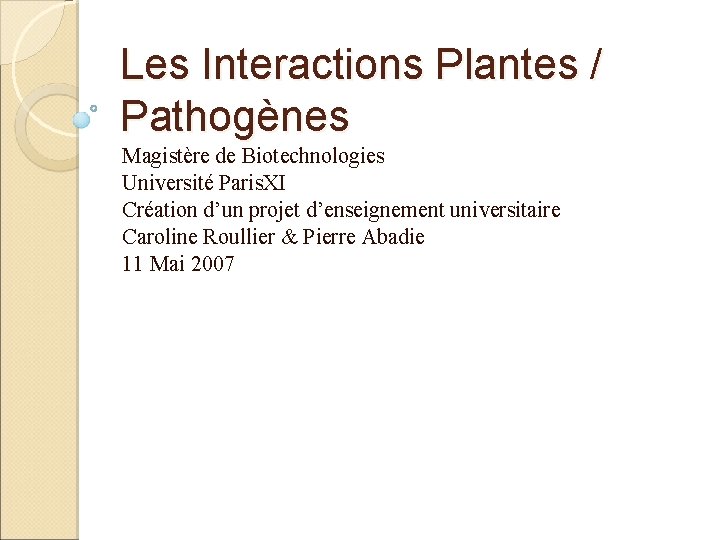 Les Interactions Plantes / Pathogènes

Magistère de Biotechnologies
Université ParisXI
Création d’un projet d’enseignement universitaire
Caroline Roullier & Pierre Abadie
11 Mai 2007